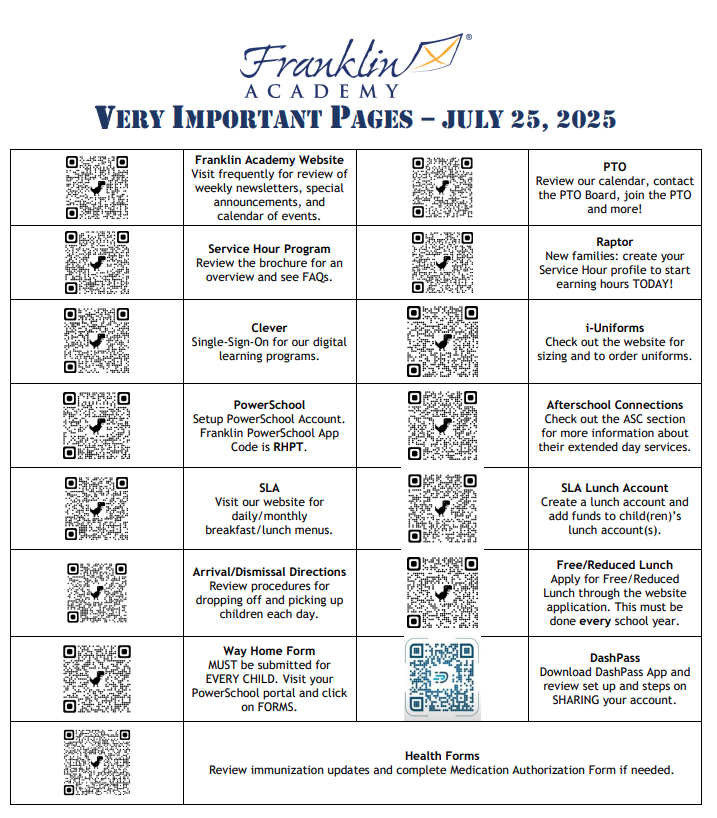 Franklin® ACADEMY

VERY IMPORTANT PAGES – JULY 25, 2025

| | | | |
|---|---|---|---|
| | **Franklin Academy Website** Visit frequently for review of weekly newsletters, special announcements, and calendar of events. | | **PTO** Review our calendar, contact the PTO Board, join the PTO and more! |
| | **Service Hour Program** Review the brochure for an overview and see FAQs. | | **Raptor** New families: create your Service Hour profile to start earning hours TODAY! |
| | **Clever** Single-Sign-On for our digital learning programs. | | **i-Uniforms** Check out the website for sizing and to order uniforms. |
| | **PowerSchool** Setup PowerSchool Account. Franklin PowerSchool App Code is **RHPT**. | | **Afterschool Connections** Check out the ASC section for more information about their extended day services. |
| | **SLA** Visit our website for daily/monthly breakfast/lunch menus. | | **SLA Lunch Account** Create a lunch account and add funds to child(ren)'s lunch account(s). |
| | **Arrival/Dismissal Directions** Review procedures for dropping off and picking up children each day. | | **Free/Reduced Lunch** Apply for Free/Reduced Lunch through the website application. This must be done **every** school year. |
| | **Way Home Form** MUST be submitted for EVERY CHILD. Visit your PowerSchool portal and click on FORMS. | | **DashPass** Download DashPass App and review set up and steps on SHARING your account. |
| | **Health Forms** Review immunization updates and complete Medication Authorization Form if needed. | | |